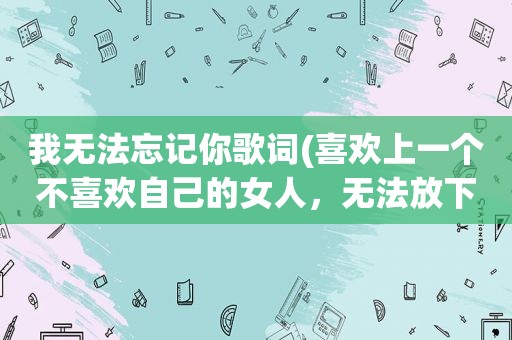 我无法忘记你歌词(喜欢上一个不喜欢自己的女人，无法放下

STATIONERY